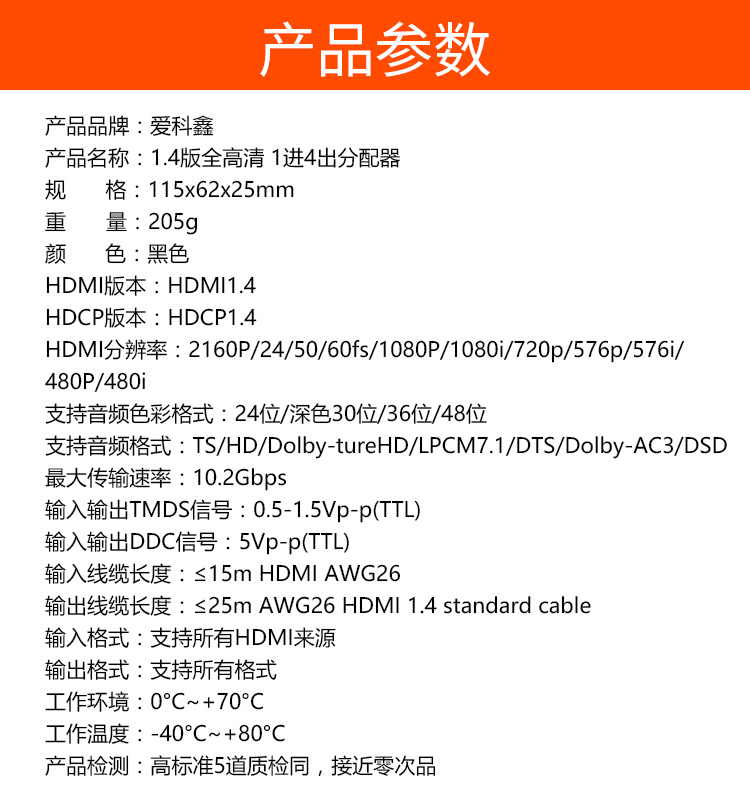 产品参数

产品品牌：爱科鑫
产品名称：1.4版全高清 1进4出分配器
规　　格：115x62x25mm
重　　量：205g
颜　　色：黑色
HDMI版本：HDMI1.4
HDCP版本：HDCP1.4
HDMI分辨率：2160P/24/50/60fs/1080P/1080i/720p/576p/576i/480P/480i
支持音频色彩格式：24位/深色30位/36位/48位
支持音频格式：TS/HD/Dolby-tureHD/LPCM7.1/DTS/Dolby-AC3/DSD
最大传输速率：10.2Gbps
输入输出TMDS信号：0.5-1.5Vp-p(TTL)
输入输出DDC信号：5Vp-p(TTL)
输入线缆长度：≤15m HDMI AWG26
输出线缆长度：≤25m AWG26 HDMI 1.4 standard cable
输入格式：支持所有HDMI来源
输出格式：支持所有格式
工作环境：0°C～+70°C
工作温度：-40°C～+80°C
产品检测：高标准5道质检同，接近零次品